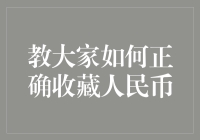 教大家如何正确收藏人民币